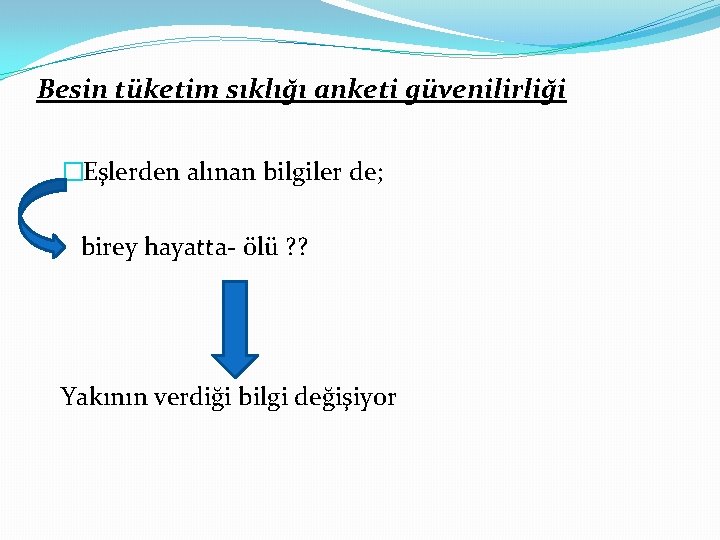 Besin tüketim sıklığı anketi güvenilirliği

Eşlerden alınan bilgiler de;

birey hayatta- ölü ??

Yakının verdiği bilgi değişiyor